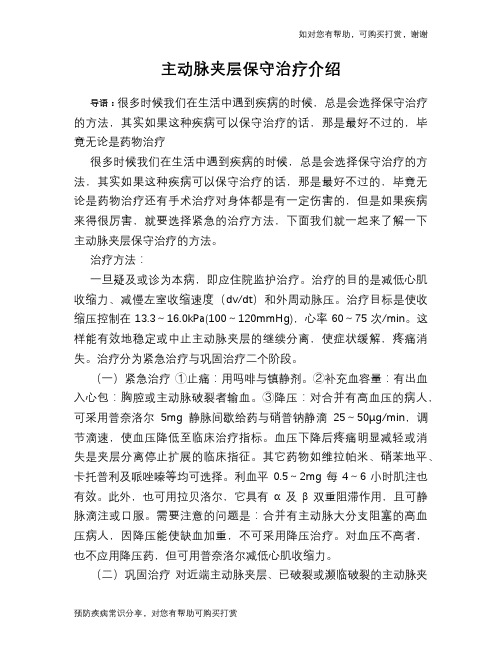 如对您有帮助，可购买打赏，谢谢

主动脉夹层保守治疗介绍

导语：很多时候我们在生活中遇到疾病的时候，总是会选择保守治疗的方法，其实如果这种疾病可以保守治疗的话，那是最好不过的，毕竟无论是药物治疗

很多时候我们在生活中遇到疾病的时候，总是会选择保守治疗的方法，其实如果这种疾病可以保守治疗的话，那是最好不过的，毕竟无论是药物治疗还有手术治疗对身体都是有一定伤害的，但是如果疾病来得很厉害，就要选择紧急的治疗方法，下面我们就一起来了解一下主动脉夹层保守治疗的方法。

治疗方法：

一旦疑及或诊为本病，即应住院监护治疗。治疗的目的是减低心肌收缩力、减慢左室收缩速度（dv/dt）和外周动脉压。治疗目标是使收缩压控制在 13.3～16.0kPa(100～120mmHg)，心率 60～75 次/min。这样能有效地稳定或中止主动脉夹层的继续分离，使症状缓解，疼痛消失。治疗分为紧急治疗与巩固治疗二个阶段。

（一）紧急治疗 ①止痛：用吗啡与镇静剂。②补充血容量：有出血入心包：胸腔或主动脉破裂者输血。③降压：对合并有高血压的病人，可采用普奈洛尔 5mg 静脉间歇给药与硝普钠静滴 25～50μg/min，调节滴速，使血压降低至临床治疗指标。血压下降后疼痛明显减轻或消失是夹层分离停止扩展的临床指征。其它药物如维拉帕米、硝苯地平、卡托普利及哌唑嗪等均可选择。利血平 0.5～2mg 每 4～6 小时肌注也有效。此外，也可用拉贝洛尔，它具有 α 及 β 双重阻滞作用，且可静脉滴注或口服。需要注意的问题是：合并有主动脉大分支阻塞的高血压病人，因降压能使缺血加重，不可采用降压治疗。对血压不高者，也不应用降压药，但可用普奈洛尔减低心肌收缩力。

（二）巩固治疗 对近端主动脉夹层、已破裂或濒临破裂的主动脉夹

预防疾病常识分享，对您有帮助可购买打赏